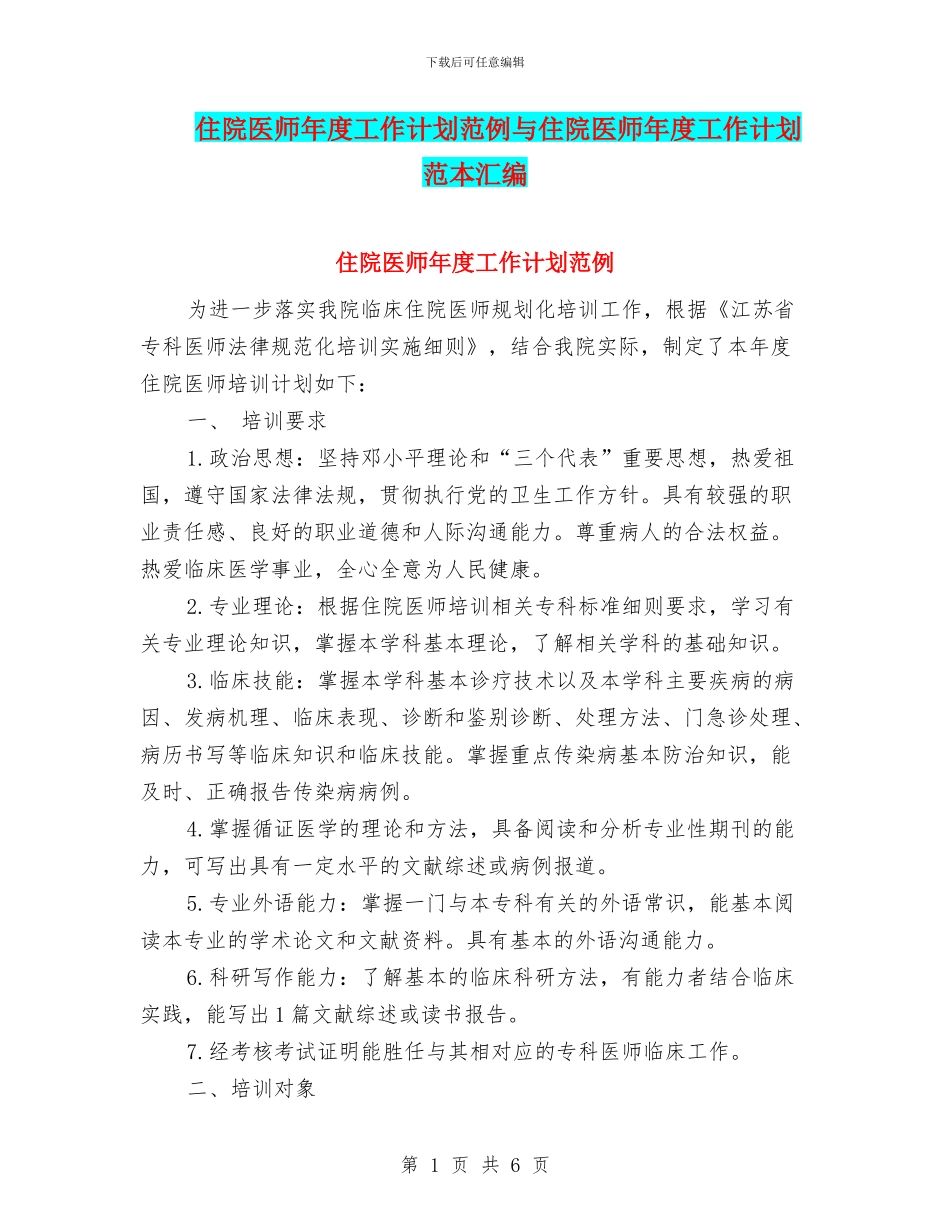 下载后可任意编辑

住院医师年度工作计划范例与住院医师年度工作计划范本汇编

住院医师年度工作计划范例

为进一步落实我院临床住院医师规划化培训工作，根据《江苏省专科医师法律规范化培训实施细则》，结合我院实际，制定了本年度住院医师培训计划如下：

一、 培训要求

1.政治思想：坚持邓小平理论和“三个代表”重要思想，热爱祖国，遵守国家法律法规，贯彻执行党的卫生工作方针。具有较强的职业责任感、良好的职业道德和人际沟通能力。尊重病人的合法权益。热爱临床医学事业，全心全意为人民健康。

2.专业理论：根据住院医师培训相关专科标准细则要求，学习有关专业理论知识，掌握本学科基本理论，了解相关学科的基础知识。

3.临床技能：掌握本学科基本诊疗技术以及本学科主要疾病的病因、发病机理、临床表现、诊断和鉴别诊断、处理方法、门急诊处理、病历书写等临床知识和临床技能。掌握重点传染病基本防治知识，能及时、正确报告传染病病例。

4.掌握循证医学的理论和方法，具备阅读和分析专业性期刊的能力，可写出具有一定水平的文献综述或病例报道。

5.专业外语能力：掌握一门与本专科有关的外语常识，能基本阅读本专业的学术论文和文献资料。具有基本的外语沟通能力。

6.科研写作能力：了解基本的临床科研方法，有能力者结合临床实践，能写出1篇文献综述或读书报告。

7.经考核考试证明能胜任与其相对应的专科医师临床工作。

二、培训对象

第 1 页 共 6 页